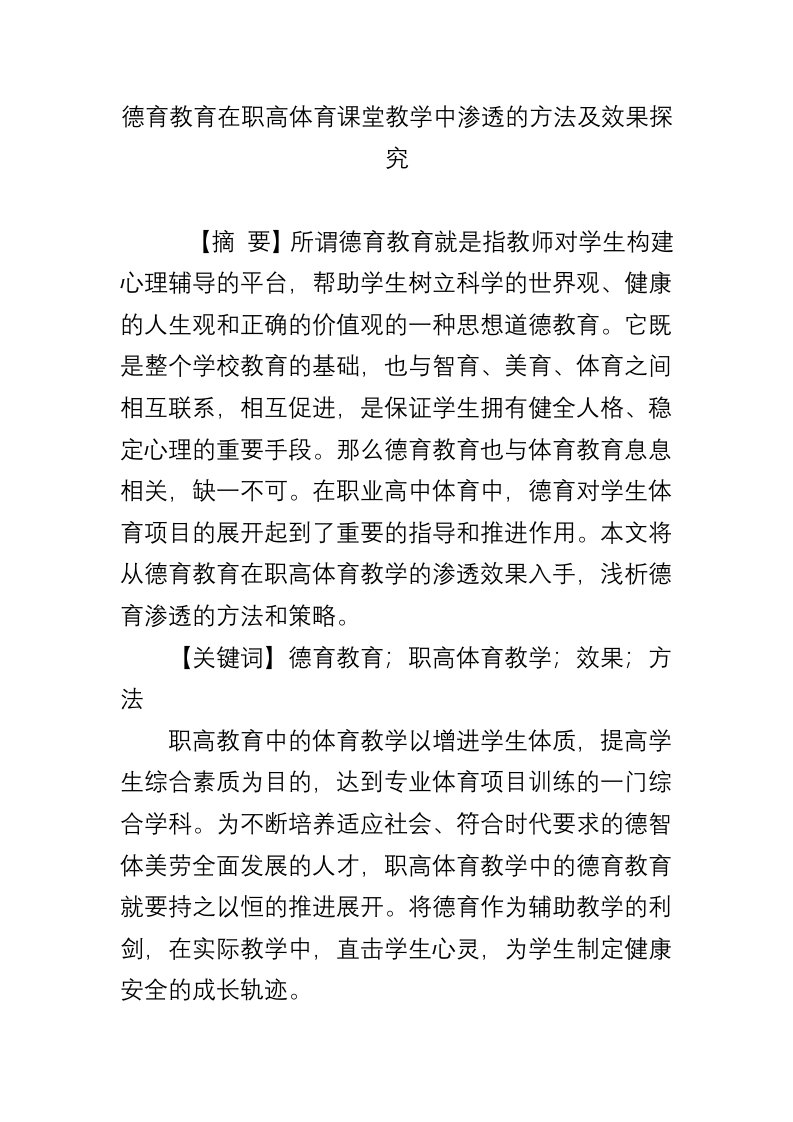 德育教育在职高体育课堂教学中渗透的方法及效果探究

【摘 要】所谓德育教育就是指教师对学生构建心理辅导的平台，帮助学生树立科学的世界观、健康的人生观和正确的价值观的一种思想道德教育。它既是整个学校教育的基础，也与智育、美育、体育之间相互联系，相互促进，是保证学生拥有健全人格、稳定心理的重要手段。那么德育教育也与体育教育息息相关，缺一不可。在职业高中体育中，德育对学生体育项目的展开起到了重要的指导和推进作用。本文将从德育教育在职高体育教学的渗透效果入手，浅析德育渗透的方法和策略。

【关键词】德育教育；职高体育教学；效果；方法

职高教育中的体育教学以增进学生体质，提高学生综合素质为目的，达到专业体育项目训练的一门综合学科。为不断培养适应社会、符合时代要求的德智体美劳全面发展的人才，职高体育教学中的德育教育就要持之以恒的推进展开。将德育作为辅助教学的利剑，在实际教学中，直击学生心灵，为学生制定健康安全的成长轨迹。